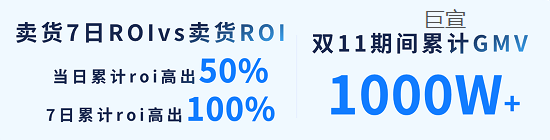 卖货7日ROIvs卖货ROI

当日累计roi高出50%

7日累计roi高出100%

巨宣

双11期间累计GMV

1000W+